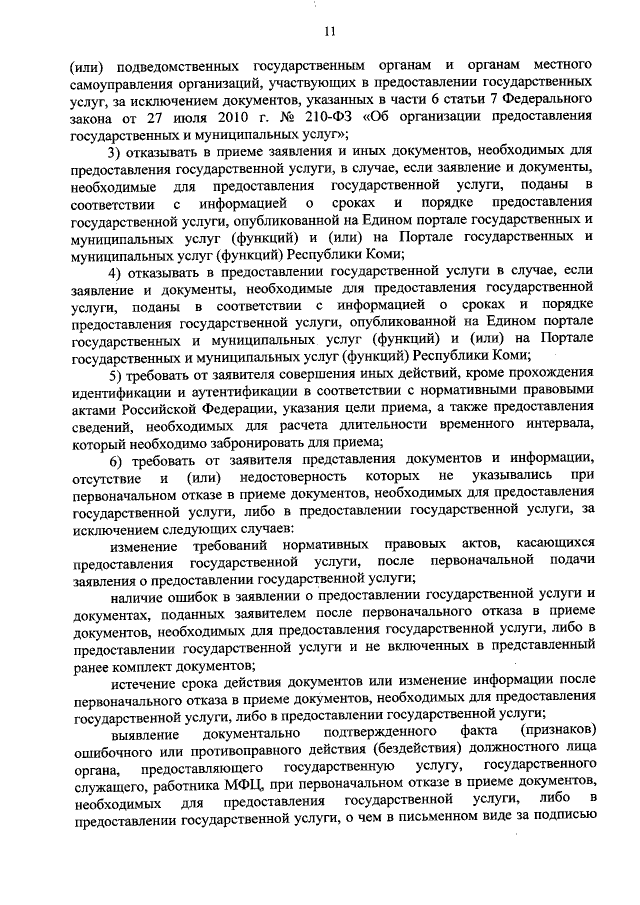 11

(или) подведомственных государственным органам и органам местного самоуправления организаций, участвующих в предоставлении государственных услуг, за исключением документов, указанных в части 6 статьи 7 Федерального закона от 27 июля 2010 г. № 210-ФЗ «Об организации предоставления государственных и муниципальных услуг»;

3) отказывать в приеме заявления и иных документов, необходимых для предоставления государственной услуги, в случае, если заявление и документы, необходимые для предоставления государственной услуги, поданы в соответствии с информацией о сроках и порядке предоставления государственной услуги, опубликованной на Едином портале государственных и муниципальных услуг (функций) и (или) на Портале государственных и муниципальных услуг (функций) Республики Коми;

4) отказывать в предоставлении государственной услуги в случае, если заявление и документы, необходимые для предоставления государственной услуги, поданы в соответствии с информацией о сроках и порядке предоставления государственной услуги, опубликованной на Едином портале государственных и муниципальных услуг (функций) и (или) на Портале государственных и муниципальных услуг (функций) Республики Коми;

5) требовать от заявителя совершения иных действий, кроме прохождения идентификации и аутентификации в соответствии с нормативными правовыми актами Российской Федерации, указания цели приема, а также предоставления сведений, необходимых для расчета длительности временного интервала, который необходимо забронировать для приема;

6) требовать от заявителя представления документов и информации, отсутствие и (или) недостоверность которых не указывались при первоначальном отказе в приеме документов, необходимых для предоставления государственной услуги, либо в предоставлении государственной услуги, за исключением следующих случаев:

изменение требований нормативных правовых актов, касающихся предоставления государственной услуги, после первоначальной подачи заявления о предоставлении государственной услуги;

наличие ошибок в заявлении о предоставлении государственной услуги и документах, поданных заявителем после первоначального отказа в приеме документов, необходимых для предоставления государственной услуги, либо в предоставлении государственной услуги и не включенных в представленный ранее комплект документов;

истечение срока действия документов или изменение информации после первоначального отказа в приеме документов, необходимых для предоставления государственной услуги, либо в предоставлении государственной услуги;

выявление документально подтвержденного факта (признаков) ошибочного или противоправного действия (бездействия) должностного лица органа, предоставляющего государственную услугу, государственного служащего, работника МФЦ, при первоначальном отказе в приеме документов, необходимых для предоставления государственной услуги, либо в предоставлении государственной услуги, о чем в письменном виде за подписью